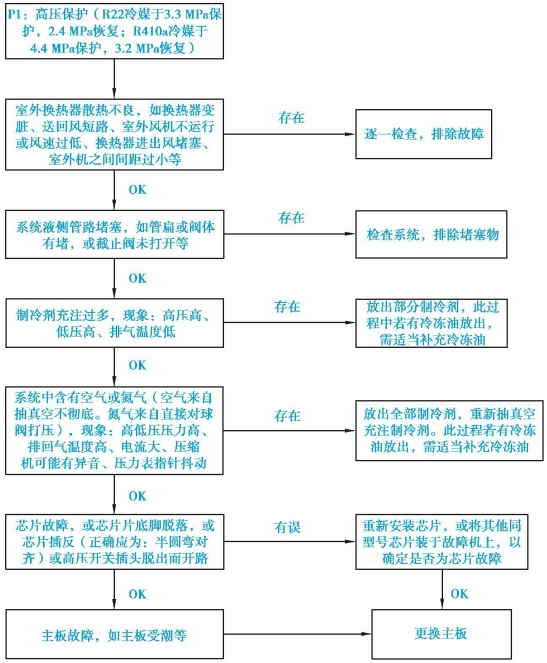 P1：高压保护（R22冷媒于3.3 MPa保护，2.4 MPa恢复；R410a冷媒于4.4 MPa保护，3.2 MPa恢复）

室外换热器散热不良，如换热器变脏、送回风短路、室外风机不运行或风速过低、换热器进出风堵塞、室外机之间间距过小等

存在

逐一检查，排除故障

OK

系统液侧管路堵塞，如管扁或阀体有堵，或截止阀未打开等

存在

检查系统，排除堵塞物

OK

制冷剂充注过多，现象：高压高、低压高、排气温度低

存在

放出部分制冷剂，此过程中若有冷冻油放出，需适当补充冷冻油

OK

系统中含有空气或氮气（空气来自抽真空不彻底。氮气来自直接对球阀打压），现象：高低压压力高、排回气温度高、电流大、压缩机可能有异音、压力表指针抖动

存在

放出全部制冷剂，重新抽真空充注制冷剂。此过程若有冷冻油放出，需适当补充冷冻油

OK

芯片故障，或芯片片底脚脱落，或芯片插反（正确应为：半圆弯对齐）或高压开关插头脱出而开路

有误

重新安装芯片，或将其他同型号芯片装于故障机上，以确定是否为芯片故障

OK

OK

主板故障，如主板受潮等

更换主板